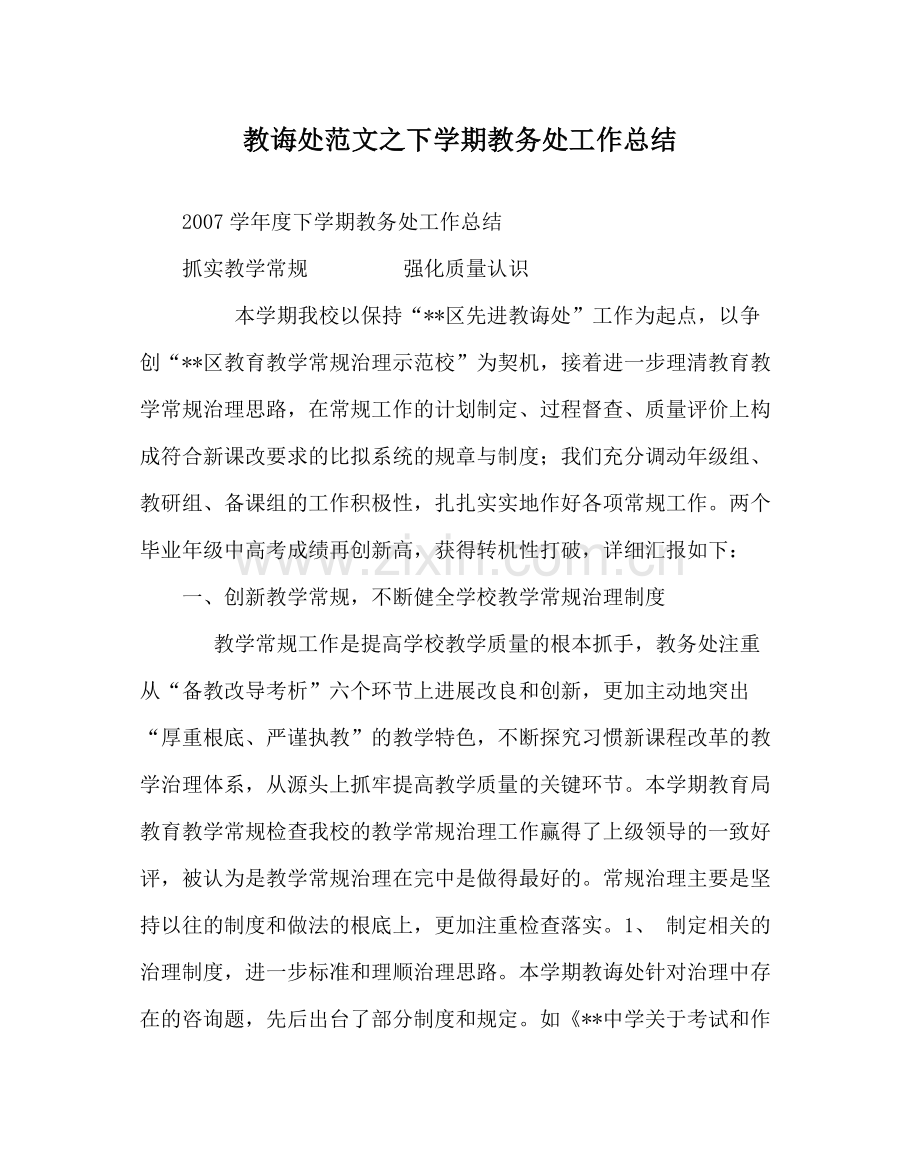 教诲处范文之下学期教务处工作总结

2007学年度下学期教务处工作总结

抓实教学常规 强化质量认识

本学期我校以保持“**区先进教诲处”工作为起点，以争创“**区教育教学常规治理示范校”为契机，接着进一步理清教育教学常规治理思路，在常规工作的计划制定、过程督查、质量评价上构成符合新课改要求的比拟系统的规章与制度；我们充分调动年级组、教研组、备课组的工作积极性，扎扎实实地作好各项常规工作。两个毕业年级中高考成绩再创新高，获得转机性打破，详细汇报如下：

一、创新教学常规，不断健全学校教学常规治理制度

教学常规工作是提高学校教学质量的根本抓手，教务处注重从“备教改导考析”六个环节上进展改良和创新，更加主动地突出“厚重根底、严谨执教”的教学特色，不断探究习惯新课程改革的教学治理体系，从源头上抓牢提高教学质量的关键环节。本学期教育局教育教学常规检查我校的教学常规治理工作赢得了上级领导的一致好评，被认为是教学常规治理在完中是做得最好的。常规治理主要是坚持以往的制度和做法的根底上，更加注重检查落实。1、 制定相关的治理制度，进一步标准和理顺治理思路。本学期教诲处针对治理中存在的咨询题，先后出台了部分制度和规定。如《**中学关于考试和作

www.zixin.com.cn